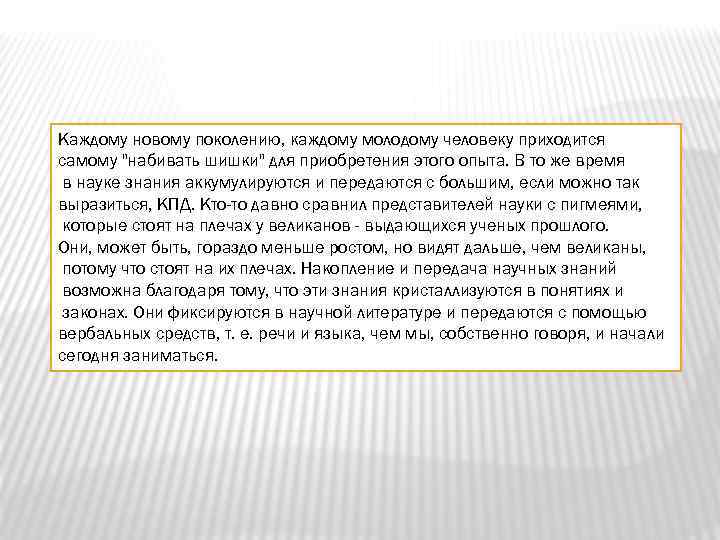 Каждому новому поколению, каждому молодому человеку приходится самому "набивать шишки" для приобретения этого опыта. В то же время в науке знания аккумулируются и передаются с большим, если можно так выразиться, КПД. Кто-то давно сравнил представителей науки с пигмеями, которые стоят на плечах у великанов - выдающихся ученых прошлого.

Они, может быть, гораздо меньше ростом, но видят дальше, чем великаны, потому что стоят на их плечах. Накопление и передача научных знаний возможна благодаря тому, что эти знания кристаллизуются в понятиях и законах. Они фиксируются в научной литературе и передаются с помощью вербальных средств, т. е. речи и языка, чем мы, собственно говоря, и начали сегодня заниматься.